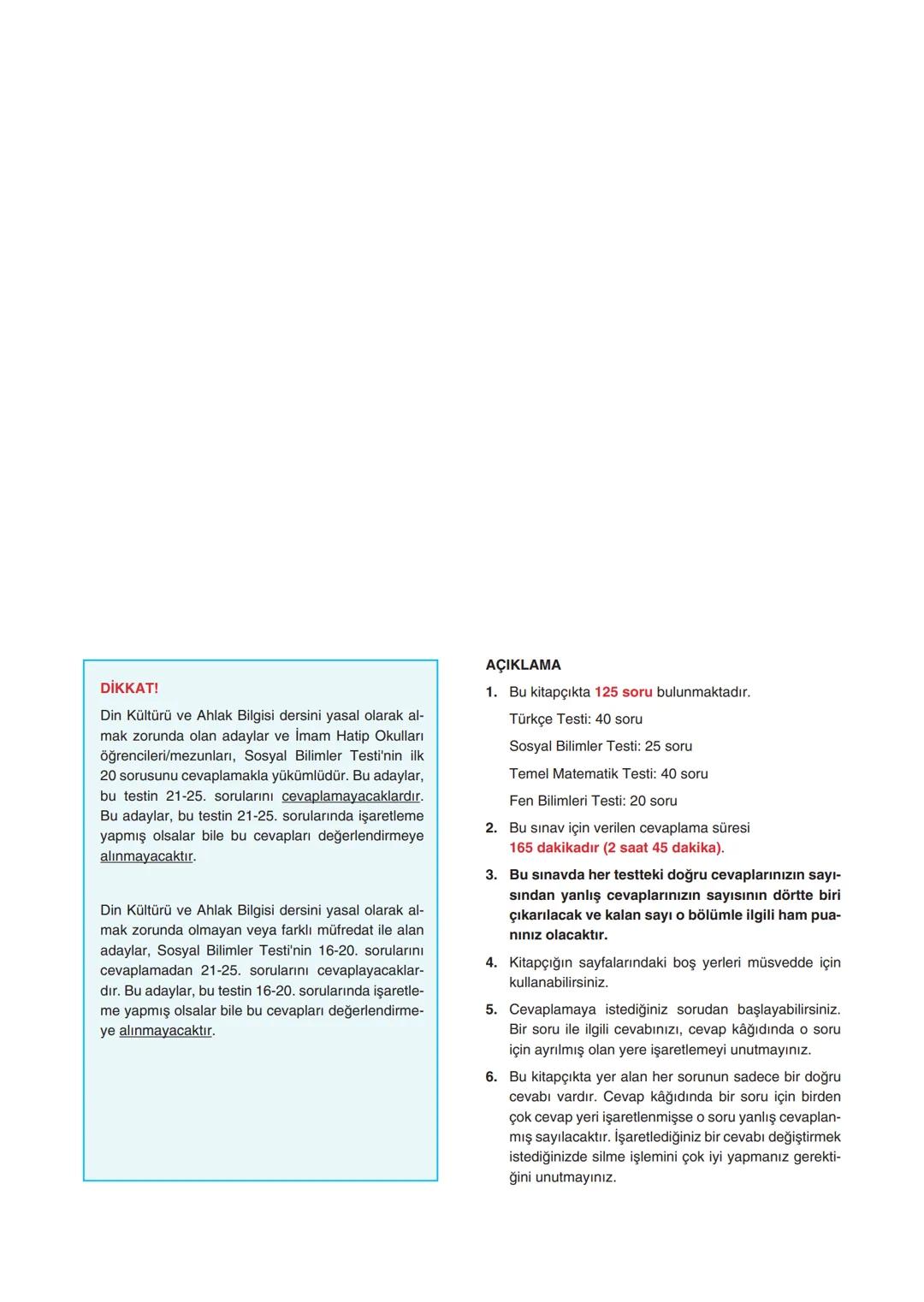 DİKKAT!

Din Kültürü ve Ahlak Bilgisi dersini yasal olarak almak zorunda olan adaylar ve İmam Hatip Okulları öğrencileri/mezunları, Sosyal Bilimler Testi'nin ilk 20 sorusunu cevaplamakla yükümlüdür. Bu adaylar, bu testin 21-25. sorularını cevaplamayacaklardır. Bu adaylar, bu testin 21-25. sorularında işaretleme yapmış olsalar bile bu cevapları değerlendirmeye alınmayacaktır.

Din Kültürü ve Ahlak Bilgisi dersini yasal olarak almak zorunda olmayan veya farklı müfredat ile alan adaylar, Sosyal Bilimler Testi'nin 16-20. sorularını cevaplamadan 21-25. sorularını cevaplayacaklardır. Bu adaylar, bu testin 16-20. sorularında işaretleme yapmış olsalar bile bu cevapları değerlendirmeye alınmayacaktır.

AÇIKLAMA

1. Bu kitapçıkta 125 soru bulunmaktadır.
Türkçe Testi: 40 soru
Sosyal Bilimler Testi: 25 soru
Temel Matematik Testi: 40 soru
Fen Bilimleri Testi: 20 soru

2. Bu sınav için verilen cevaplama süresi 165 dakikadır (2 saat 45 dakika).

3. Bu sınavda her testteki doğru cevaplarınızın sayısından yanlış cevaplarınızın sayısının dörtte biri çıkarılacak ve kalan sayı o bölümle ilgili ham puanınız olacaktır.

4. Kitapçığın sayfalarındaki boş yerleri müsvedde için kullanabilirsiniz.

5. Cevaplamaya istediğiniz sorudan başlayabilirsiniz. Bir soru ile ilgili cevabınızı, cevap kâğıdında o soru için ayrılmış olan yere işaretlemeyi unutmayınız.

6. Bu kitapçıkta yer alan her sorunun sadece bir doğru cevabı vardır. Cevap kâğıdında bir soru için birden çok cevap yeri işaretlenmişse o soru yanlış cevaplanmış sayılacaktır. İşaretlediğiniz bir cevabı değiştirmek istediğinizde silme işlemini çok iyi yapmanız gerektiğini unutmayınız.